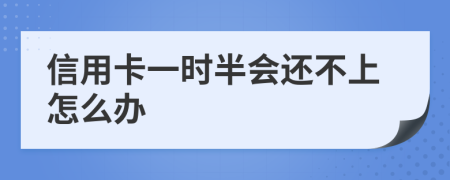 信用卡一时半会还不上怎么办